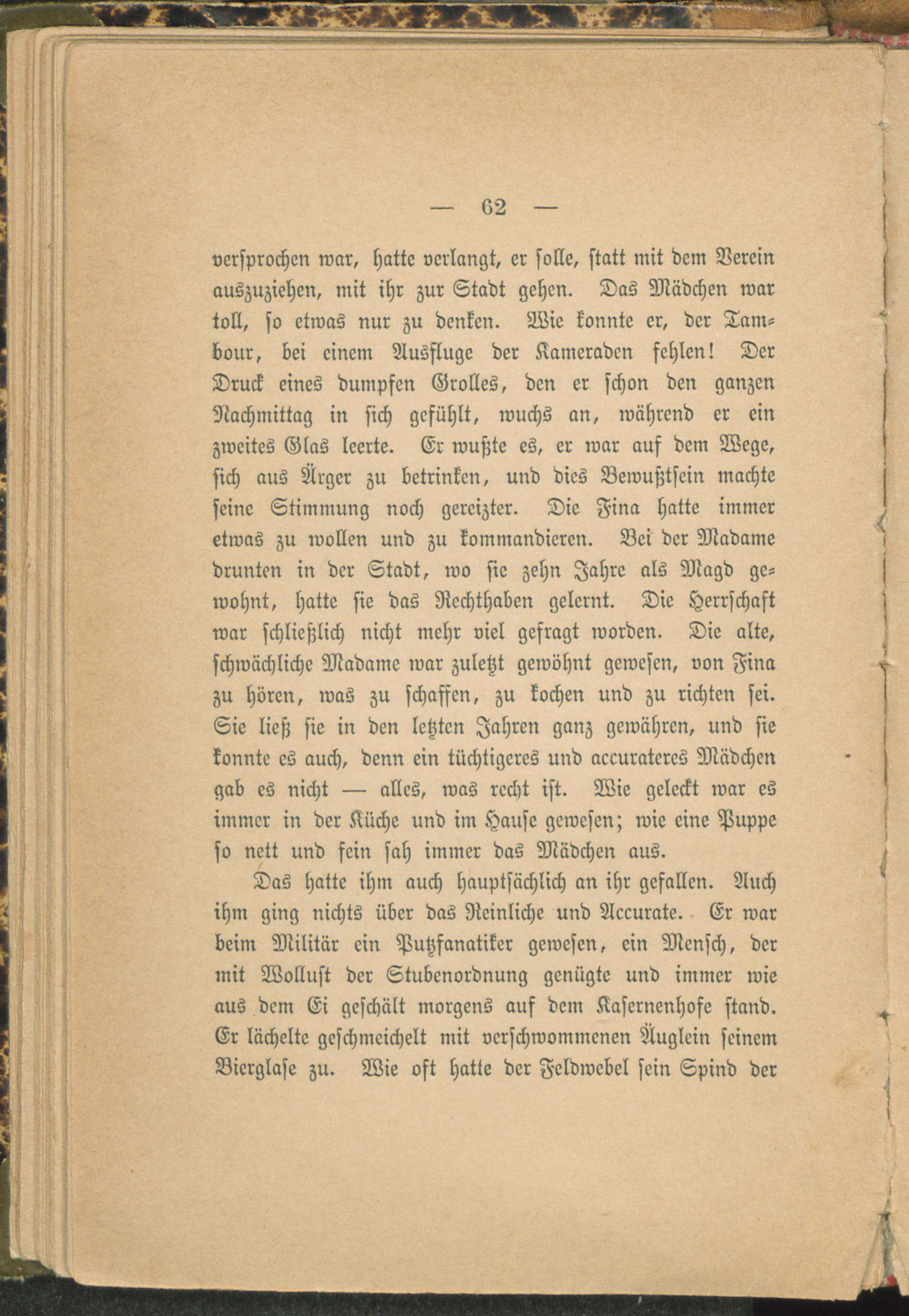 — 62 —

versprochen war, hatte verlangt, er solle, statt mit dem Verein auszuziehen, mit ihr zur Stadt gehen. Das Mädchen war toll, so etwas nur zu denken. Wie konnte er, der Tambour, bei einem Ausfluge der Kameraden fehlen! Der Druck eines dumpfen Grolles, den er schon den ganzen Nachmittag in sich gefühlt, wuchs an, während er ein zweites Glas leerte. Er wußte es, er war auf dem Wege, sich aus Ärger zu betrinken, und dies Bewußtsein machte seine Stimmung noch gereizter. Die Fina hatte immer etwas zu wollen und zu kommandieren. Bei der Madame drunten in der Stadt, wo sie zehn Jahre als Magd gewohnt, hatte sie das Rechthaben gelernt. Die Herrschaft war schließlich nicht mehr viel gefragt worden. Die alte, schwächliche Madame war zuletzt gewöhnt gewesen, von Fina zu hören, was zu schaffen, zu kochen und zu richten sei. Sie ließ sie in den letzten Jahren ganz gewähren, und sie konnte es auch, denn ein tüchtigeres und accurateres Mädchen gab es nicht — alles, was recht ist. Wie geleckt war es immer in der Küche und im Hause gewesen; wie eine Puppe so nett und fein sah immer das Mädchen aus.

Das hatte ihm auch hauptsächlich an ihr gefallen. Auch ihm ging nichts über das Reinliche und Accurate. Er war beim Militär ein Putzfanatiker gewesen, ein Mensch, der mit Wollust der Stubenordnung genügte und immer wie aus dem Ei geschält morgens auf dem Kasernenhofe stand. Er lächelte geschmeichelt mit verschwommenen Äuglein seinem Bierglase zu. Wie oft hatte der Feldwebel sein Spind der